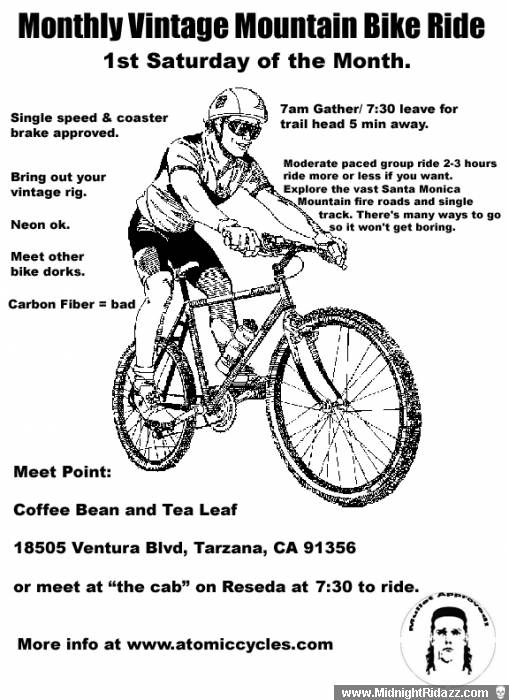 Monthly Vintage Mountain Bike Ride

1st Saturday of the Month.

Single speed & coaster brake approved.

Bring out your vintage rig.

Neon ok.

Meet other bike dorks.

Carbon Fiber = bad

7am Gather/ 7:30 leave for trail head 5 min away.

Moderate paced group ride 2-3 hours ride more or less if you want. Explore the vast Santa Monica Mountain fire roads and single track. There's many ways to go so it won't get boring.

Meet Point:

Coffee Bean and Tea Leaf

18505 Ventura Blvd, Tarzana, CA 91356

or meet at "the cab" on Reseda at 7:30 to ride.

More info at www.atomiccycles.com

Mullet Approved

www.MidnightRidazz.com